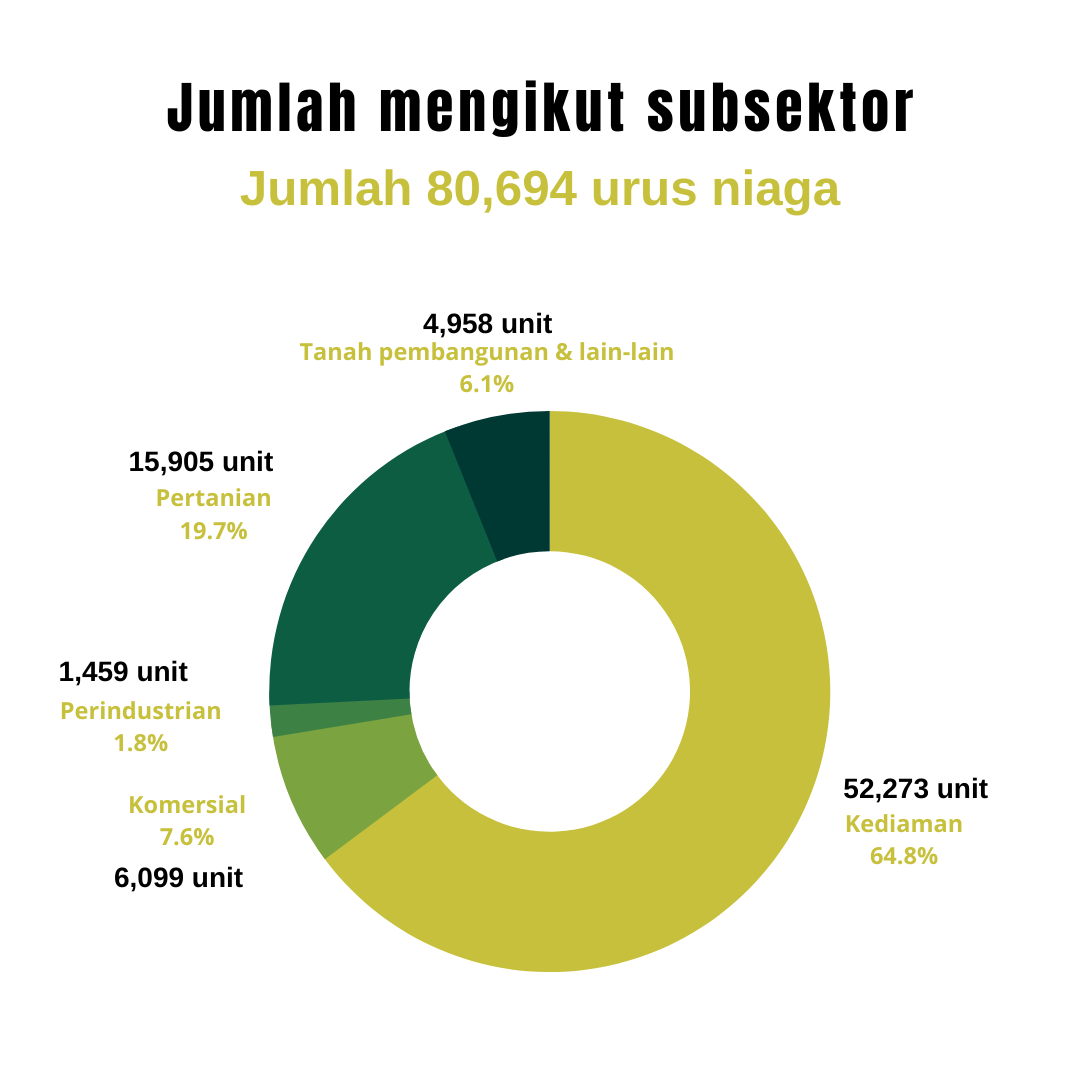 Jumlah mengikut subsektor

Jumlah 80,694 urus niaga

4,958 unit
Tanah pembangunan & lain-lain
6.1%

15,905 unit
Pertanian
19.7%

1,459 unit
Perindustrian
1.8%

Komersial
7.6%
6,099 unit

52,273 unit
Kediaman
64.8%